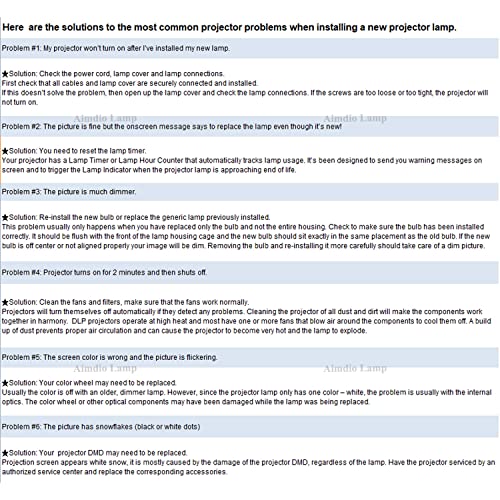 Here  are the solutions to the most common projector problems when installing a new projector lamp.

Problem #1: My projector won't turn on after I've installed my new lamp.

★Solution: Check the power cord, lamp cover and lamp connections.
First check that all cables and lamp cover are securely connected and installed.
If this doesn't solve the problem, then open up the lamp cover and check the lamp connections. If the screws are too loose or too tight, the projector will not turn on.

Aimdio Lamp Aimdio Lamp

Problem #2: The picture is fine but the onscreen message says to replace the lamp even though it's new!

★Solution: You need to reset the lamp timer.
Your projector has a Lamp Timer or Lamp Hour Counter that automatically tracks lamp usage. It's been designed to send you warning messages on screen and to trigger the Lamp Indicator when the projector lamp is approaching end of life.

Problem #3: The picture is much dimmer.

★Solution: Re-install the new bulb or replace the generic lamp previously installed.
This problem usually only happens when you have replaced only the bulb and not the entire housing. Check to make sure the bulb has been installed correctly. It should be flush with the front of the lamp housing cage and the new bulb should sit exactly in the same placement as the old bulb. If the new bulb is off center or not aligned properly your image will be dim. Removing the bulb and re-installing it more carefully should take care of a dim picture.

Problem #4: Projector turns on for 2 minutes and then shuts off.

★Solution: Clean the fans and filters, make sure that the fans work normally.
Projectors will turn themselves off automatically if they detect any problems. Cleaning the projector of all dust and dirt will make the components work together in harmony.  DLP projectors operate at high heat and most have one or more fans that blow air around the components to cool them off. A build up of dust prevents proper air circulation and can cause the projector to become very hot and the lamp to explode.

Problem #5: The screen color is wrong and the picture is flickering.

Aimdio Lamp Aimdio Lamp

★Solution: Your color wheel may need to be replaced.
Usually the color is off with an older, dimmer lamp. However, since the projector lamp only has one color – white, the problem is usually with the internal optics. The color wheel or other optical components may have been damaged while the lamp was being replaced.

Problem #6: The picture has snowflakes (black or white dots)

★Solution: Your  projector DMD may need to be replaced.
Projection screen appears white snow, it is mostly caused by the damage of the projector DMD, regardless of the lamp. Have the projector serviced by an authorized service center and replace the corresponding accessories.